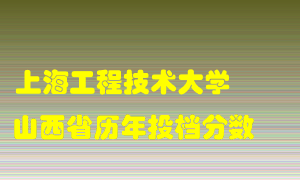 上海工程技术大学
山西省历年投档分数